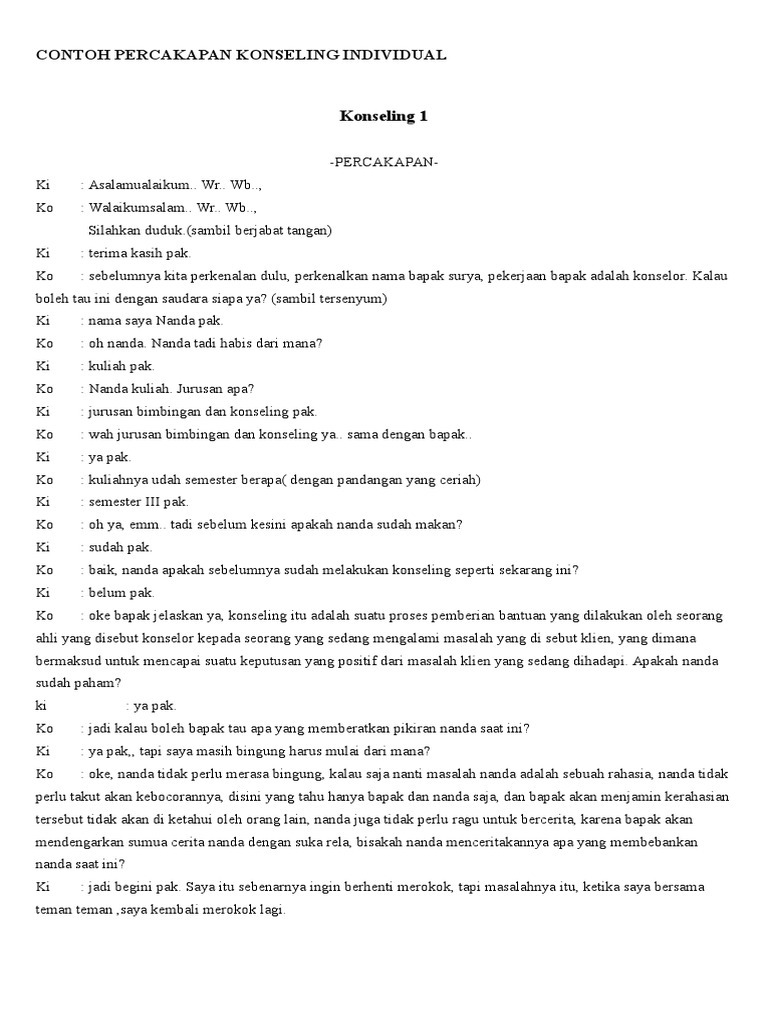 CONTOH PERCAKAPAN KONSELING INDIVIDUAL

Konseling 1

-PERCAKAPAN-

Ki : Asalamualaikum.. Wr.. Wb..,

Ko : Walaikumsalam.. Wr.. Wb..,
Silahkan duduk.(sambil berjabat tangan)

Ki : terima kasih pak.

Ko : sebelumnya kita perkenalan dulu, perkenalkan nama bapak surya, pekerjaan bapak adalah konselor. Kalau boleh tau ini dengan saudara siapa ya? (sambil tersenyum)

Ki : nama saya Nanda pak.

Ko : oh nanda. Nanda tadi habis dari mana?

Ki : kuliah pak.

Ko : Nanda kuliah. Jurusan apa?

Ki : jurusan bimbingan dan konseling pak.

Ko : wah jurusan bimbingan dan konseling ya.. sama dengan bapak..

Ki : ya pak.

Ko : kuliahnya udah semester berapa( dengan pandangan yang ceriah)

Ki : semester III pak.

Ko : oh ya, emm.. tadi sebelum kesini apakah nanda sudah makan?

Ki : sudah pak.

Ko : baik, nanda apakah sebelumnya sudah melakukan konseling seperti sekarang ini?

Ki : belum pak.

Ko : oke bapak jelaskan ya, konseling itu adalah suatu proses pemberian bantuan yang dilakukan oleh seorang ahli yang disebut konselor kepada seorang yang sedang mengalami masalah yang di sebut klien, yang dimana bermaksud untuk mencapai suatu keputusan yang positif dari masalah klien yang sedang dihadapi. Apakah nanda sudah paham?

ki : ya pak.

Ko : jadi kalau boleh bapak tau apa yang memberatkan pikiran nanda saat ini?

Ki : ya pak,, tapi saya masih bingung harus mulai dari mana?

Ko : oke, nanda tidak perlu merasa bingung, kalau saja nanti masalah nanda adalah sebuah rahasia, nanda tidak perlu takut akan kebocorannya, disini yang tahu hanya bapak dan nanda saja, dan bapak akan menjamin kerahasian tersebut tidak akan di ketahui oleh orang lain, nanda juga tidak perlu ragu untuk bercerita, karena bapak akan mendengarkan sumua cerita nanda dengan suka rela, bisakah nanda menceritakannya apa yang membebankan nanda saat ini?

Ki : jadi begini pak. Saya itu sebenarnya ingin berhenti merokok, tapi masalahnya itu, ketika saya bersama teman teman ,saya kembali merokok lagi.